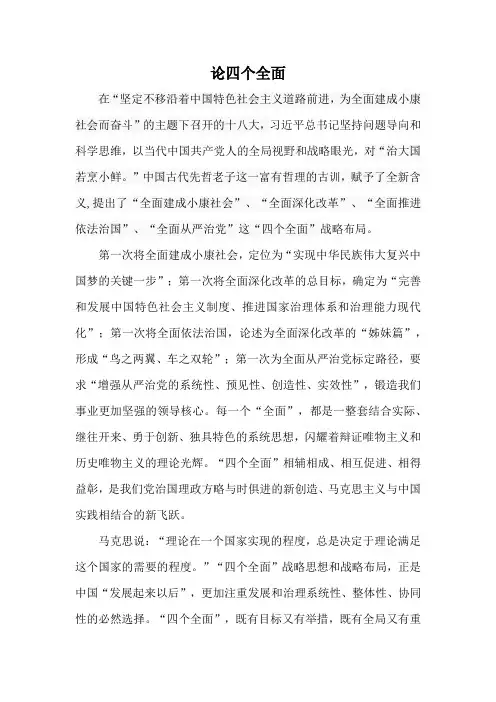 论四个全面

在“坚定不移沿着中国特色社会主义道路前进，为全面建成小康社会而奋斗”的主题下召开的十八大，习近平总书记坚持问题导向和科学思维，以当代中国共产党人的全局视野和战略眼光，对“治大国若烹小鲜。”中国古代先哲老子这一富有哲理的古训，赋予了全新含义，提出了“全面建成小康社会”、“全面深化改革”、“全面推进依法治国”、“全面从严治党”这“四个全面”战略布局。

第一次将全面建成小康社会，定位为“实现中华民族伟大复兴中国梦的关键一步”；第一次将全面深化改革的总目标，确定为“完善和发展中国特色社会主义制度、推进国家治理体系和治理能力现代化”；第一次将全面依法治国，论述为全面深化改革的“姊妹篇”，形成“鸟之两翼、车之双轮”；第一次为全面从严治党标定路径，要求“增强从严治党的系统性、预见性、创造性、实效性”，锻造我们事业更加坚强的领导核心。每一个“全面”，都是一整套结合实际、继往开来、勇于创新、独具特色的系统思想，闪耀着辩证唯物主义和历史唯物主义的理论光辉。“四个全面”相辅相成、相互促进、相得益彰，是我们党治国理政方略与时俱进的新创造、马克思主义与中国实践相结合的新飞跃。

马克思说：“理论在一个国家实现的程度，总是决定于理论满足这个国家的需要的程度。”“四个全面”战略思想和战略布局，正是中国“发展起来以后”，更加注重发展和治理系统性、整体性、协同性的必然选择。“四个全面”，既有目标又有举措，既有全局又有重